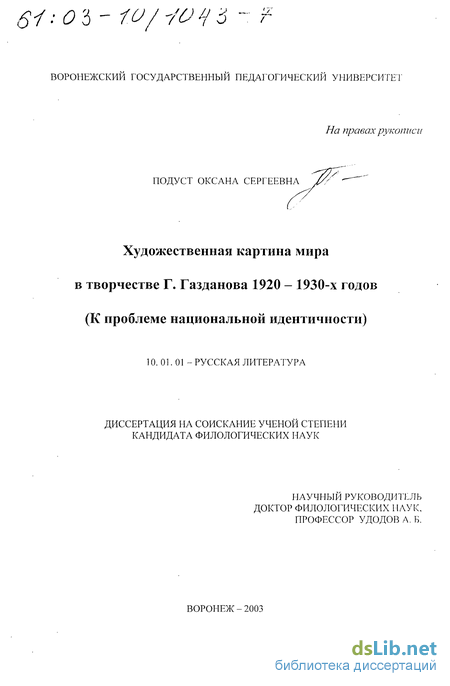 61:03-10/1043-7

ВОРОНЕЖСКИЙ ГОСУДАРСТВЕННЫЙ ПЕДАГОГИЧЕСКИЙ УНИВЕРСИТЕТ

На правах рукописи

ПОДУСТ ОКСАНА СЕРГЕЕВНА

Художественная картина мира

в творчестве Г. Газданова 1920 – 1930-х годов

(К проблеме национальной идентичности)

10. 01. 01 – РУССКАЯ ЛИТЕРАТУРА

ДИССЕРТАЦИЯ НА СОИСКАНИЕ УЧЕНОЙ СТЕПЕНИ КАНДИДАТА ФИЛОЛОГИЧЕСКИХ НАУК

НАУЧНЫЙ РУКОВОДИТЕЛЬ
ДОКТОР ФИЛОЛОГИЧЕСКИХ НАУК,
ПРОФЕССОР УДОДОВ А. Б.

ВОРОНЕЖ – 2003

dsLib.net
библиотека диссертаций